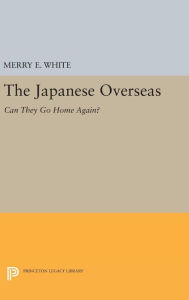 MERRY E. WHITE

The Japanese Overseas

Can They Go Home Again?

PRINCETON LEGACY LIBRARY